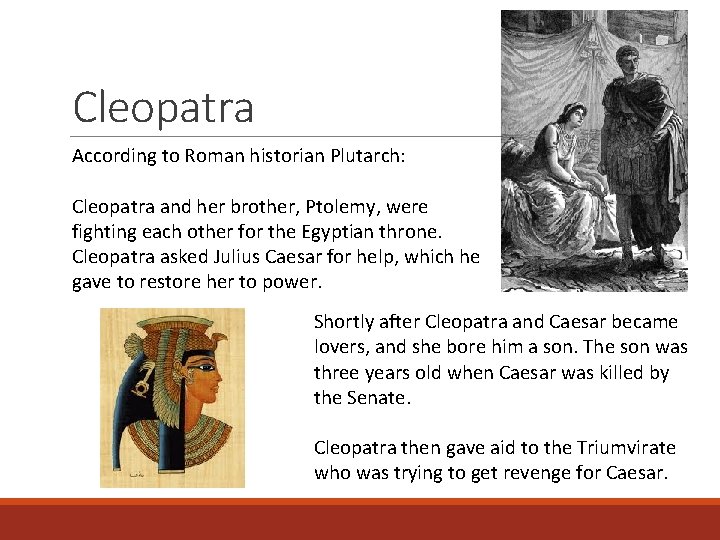 Cleopatra

According to Roman historian Plutarch:

Cleopatra and her brother, Ptolemy, were fighting each other for the Egyptian throne. Cleopatra asked Julius Caesar for help, which he gave to restore her to power.

Shortly after Cleopatra and Caesar became lovers, and she bore him a son. The son was three years old when Caesar was killed by the Senate.

Cleopatra then gave aid to the Triumvirate who was trying to get revenge for Caesar.